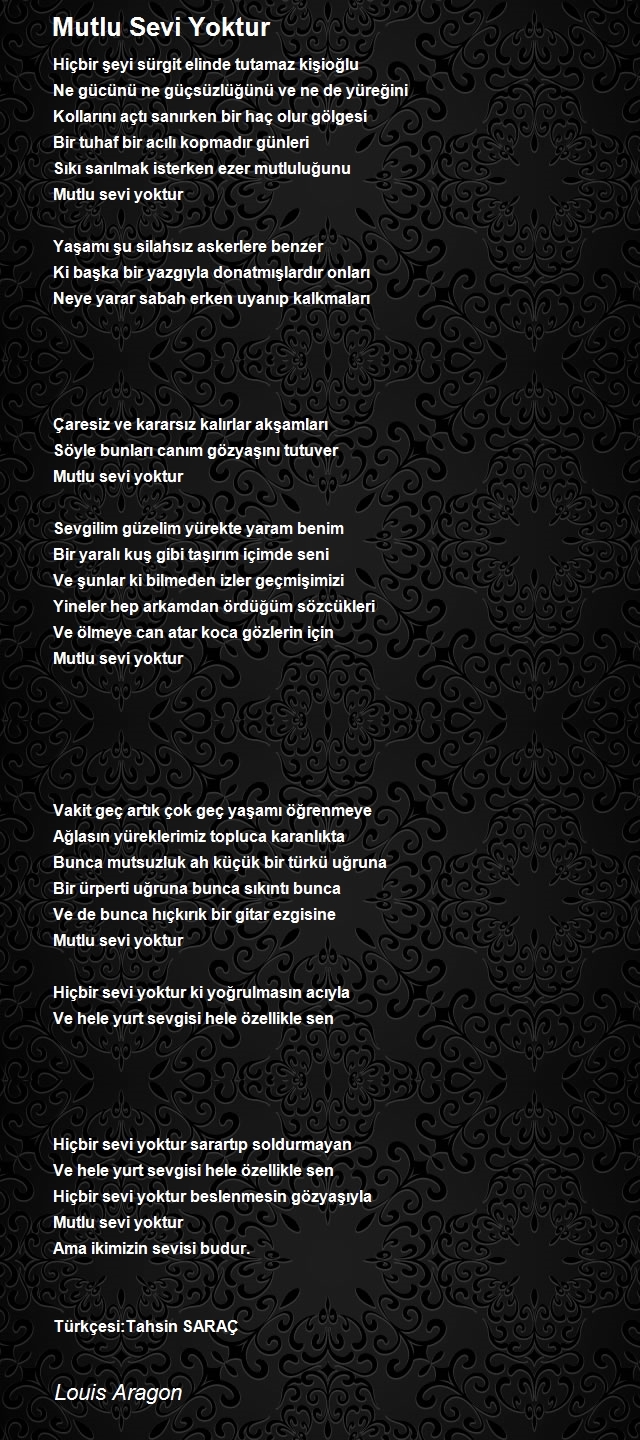 Mutlu Sevi Yoktur

Hiçbir şeyi sürgit elinde tutamaz kişioğlu
Ne gücünü ne güçsüzlüğünü ve ne de yüreğini
Kollarını açtı sanırken bir haç olur gölgesi
Bir tuhaf bir acılı kopmadır günleri
Sıkı sarılmak isterken ezer mutluluğunu
Mutlu sevi yoktur

Yaşamı şu silahsız askerlere benzer
Ki başka bir yazgıyla donatmışlardır onları
Neye yarar sabah erken uyanıp kalkmaları

Çaresiz ve kararsız kalırlar akşamları
Söyle bunları canım gözyaşını tutuver
Mutlu sevi yoktur

Sevgilim güzelim yürekte yaram benim
Bir yaralı kuş gibi taşırım içimde seni
Ve şunlar ki bilmeden izler geçmişimizi
Yineler hep arkamdan ördüğüm sözcükleri
Ve ölmeye can atar koca gözlerin için
Mutlu sevi yoktur

Vakit geç artık çok geç yaşamı öğrenmeye
Ağlasın yüreklerimiz topluca karanlıkta
Bunca mutsuzluk ah küçük bir türkü uğruna
Bir ürperti uğruna bunca sıkıntı bunca
Ve de bunca hıçkırık bir gitar ezgisine
Mutlu sevi yoktur

Hiçbir sevi yoktur ki yoğrulmasın acıyla
Ve hele yurt sevgisi hele özellikle sen

Hiçbir sevi yoktur sarartıp soldurmayan
Ve hele yurt sevgisi hele özellikle sen
Hiçbir sevi yoktur beslenmesin gözyaşıyla
Mutlu sevi yoktur
Ama ikimizin sevisi budur.

Türkçesi:Tahsin SARAÇ

Louis Aragon